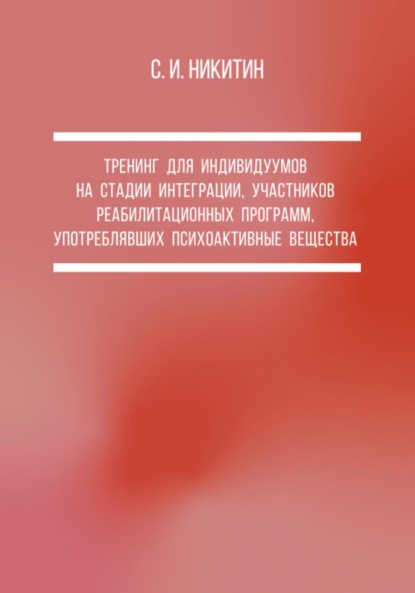 С. И. НИКИТИН

ТРЕНИНГ ДЛЯ ИНДИВИДУУМОВ НА СТАДИИ ИНТЕГРАЦИИ, УЧАСТНИКОВ РЕАБИЛИТАЦИОННЫХ ПРОГРАММ, УПОТРЕБЛЯВШИХ ПСИХОАКТИВНЫЕ ВЕЩЕСТВА